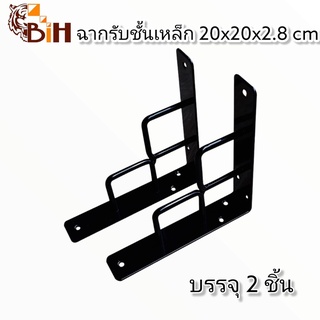 BiH ฉากรับชั้นเหล็ก 20x20x2.8 cm

บรรจุ 2 ชิ้น